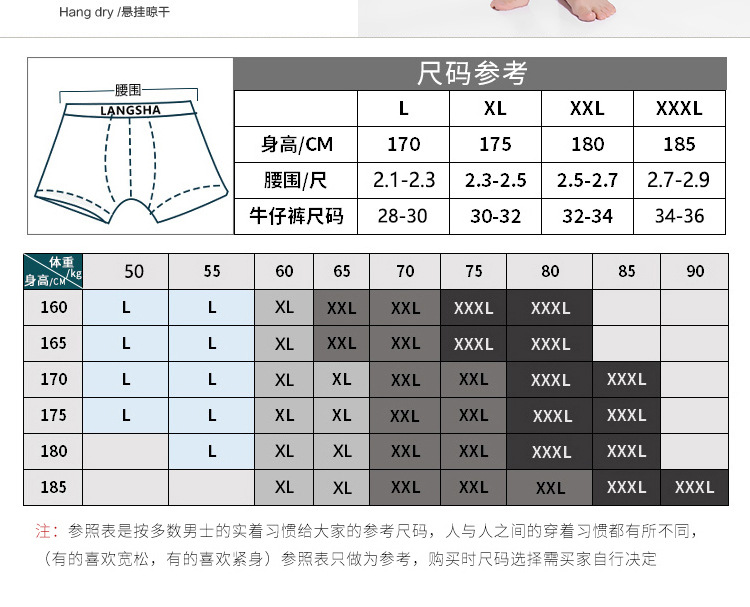 Hang dry /悬挂晾干

腰围
LANGSHA

尺码参考

| | L | XL | XXL | XXXL |
|---|---|---|---|---|
| 身高/CM | 170 | 175 | 180 | 185 |
| 腰围/尺 | 2.1-2.3 | 2.3-2.5 | 2.5-2.7 | 2.7-2.9 |
| 牛仔裤尺码 | 28-30 | 30-32 | 32-34 | 34-36 |

| 体重/kg 身高/CM | 50 | 55 | 60 | 65 | 70 | 75 | 80 | 85 | 90 |
|---|---|---|---|---|---|---|---|---|---|
| 160 | L | L | XL | XXL | XXL | XXXL | XXXL | | |
| 165 | L | L | XL | XXL | XXL | XXXL | XXXL | | |
| 170 | L | L | XL | XL | XXL | XXL | XXXL | XXXL | |
| 175 | L | L | XL | XL | XXL | XXL | XXXL | XXXL | |
| 180 | | L | XL | XL | XXL | XXL | XXXL | XXXL | |
| 185 | | | XL | XL | XXL | XXL | XXL | XXXL | XXXL |

注：参照表是按多数男士的实着习惯给大家的参考尺码，人与人之间的穿着习惯都有所不同，（有的喜欢宽松，有的喜欢紧身）参照表只做为参考，购买时尺码选择需买家自行决定